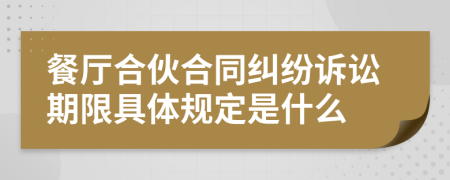 餐厅合伙合同纠纷诉讼期限具体规定是什么